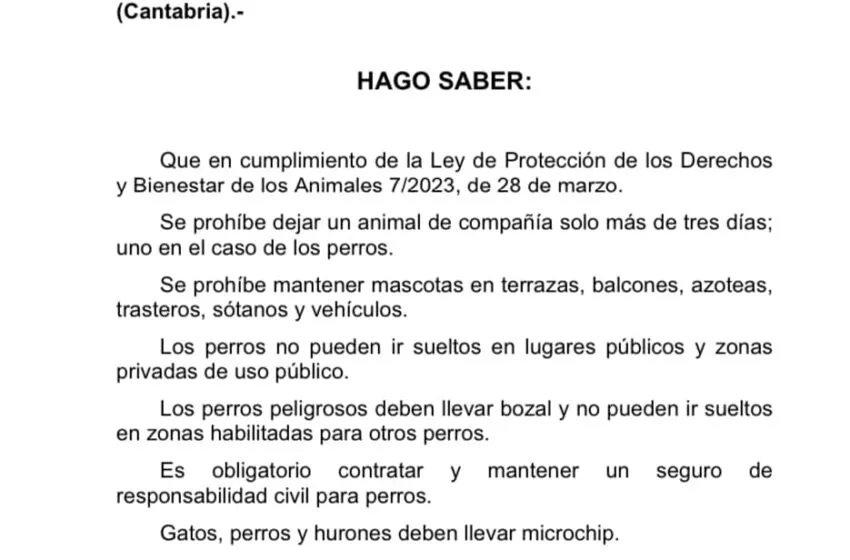 (Cantabria).-

HAGO SABER:

Que en cumplimiento de la Ley de Protección de los Derechos y Bienestar de los Animales 7/2023, de 28 de marzo.

Se prohíbe dejar un animal de compañía solo más de tres días; uno en el caso de los perros.

Se prohíbe mantener mascotas en terrazas, balcones, azoteas, trasteros, sótanos y vehículos.

Los perros no pueden ir sueltos en lugares públicos y zonas privadas de uso público.

Los perros peligrosos deben llevar bozal y no pueden ir sueltos en zonas habilitadas para otros perros.

Es obligatorio contratar y mantener un seguro de responsabilidad civil para perros.

Gatos, perros y hurones deben llevar microchip.